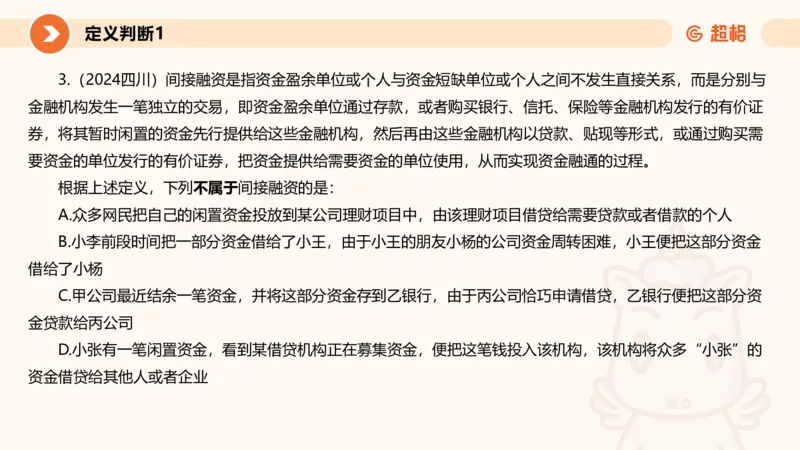 定义判断1

超格

3.（2024四川）间接融资是指资金盈余单位或个人与资金短缺单位或个人之间不发生直接关系，而是分别与金融机构发生一笔独立的交易，即资金盈余单位通过存款，或者购买银行、信托、保险等金融机构发行的有价证券，将其暂时闲置的资金先行提供给这些金融机构，然后再由这些金融机构以贷款、贴现等形式，或通过购买需要资金的单位发行的有价证券，把资金提供给需要资金的单位使用，从而实现资金融通的过程。

根据上述定义，下列不属于间接融资的是：

A.众多网民把自己的闲置资金投放到某公司理财项目中，由该理财项目借贷给需要贷款或者借款的个人

B.小李前段时间把一部分资金借给了小王，由于小王的朋友小杨的公司资金周转困难，小王便把这部分资金借给了小杨

C.甲公司最近结余一笔资金，并将这部分资金存到乙银行，由于丙公司恰巧申请借贷，乙银行便把这部分资金贷款给丙公司

D.小张有一笔闲置资金，看到某借贷机构正在募集资金，便把这笔钱投入该机构，该机构将众多“小张”的资金借贷给其他人或者企业